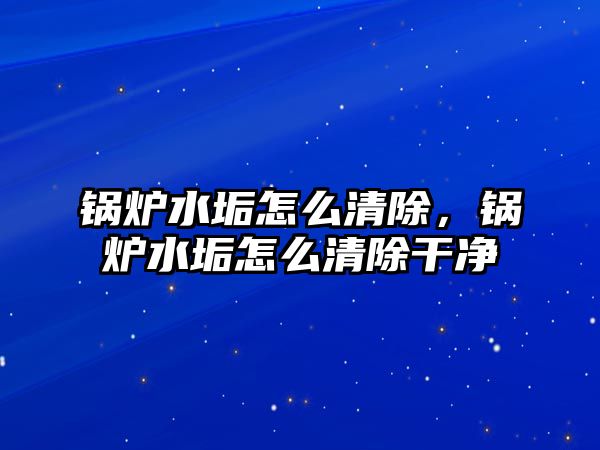 锅炉水垢怎么清除，锅炉水垢怎么清除干净